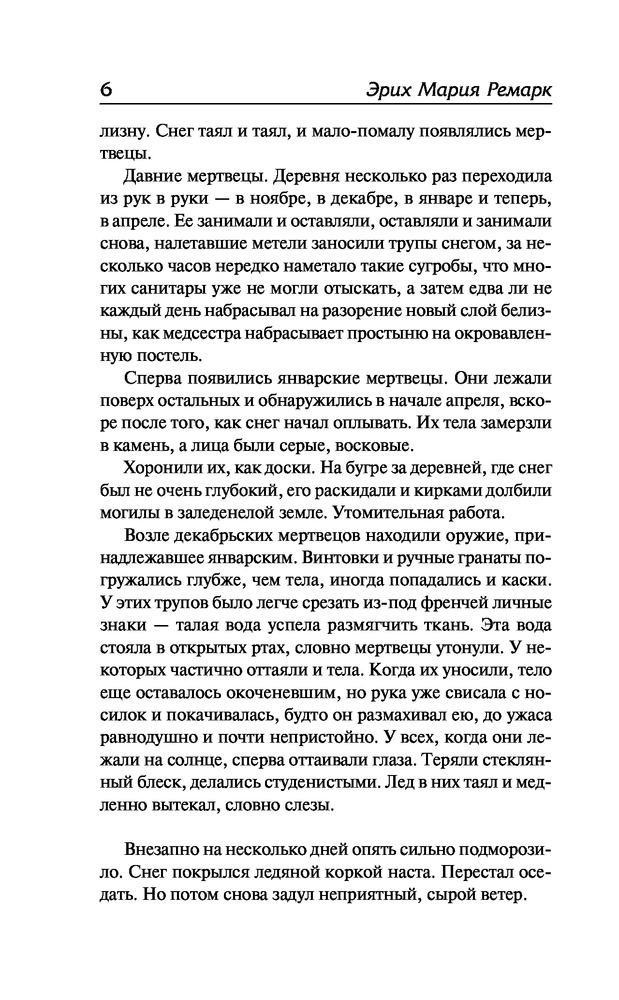 6 Эрих Мария Ремарк

лизну. Снег таял и таял, и мало-помалу появлялись мертвецы.

Давние мертвецы. Деревня несколько раз переходила из рук в руки — в ноябре, в декабре, в январе и теперь, в апреле. Ее занимали и оставляли, оставляли и занимали снова, налетавшие метели заносили трупы снегом, за несколько часов нередко наметало такие сугробы, что многих санитары уже не могли отыскать, а затем едва ли не каждый день набрасывал на разорение новый слой белизны, как медсестра набрасывает простыню на окровавленную постель.

Сперва появились январские мертвецы. Они лежали поверх остальных и обнаружились в начале апреля, вскоре после того, как снег начал оплывать. Их тела замерзли в камень, а лица были серые, восковые.

Хоронили их, как доски. На бугре за деревней, где снег был не очень глубокий, его раскидали и кирками долбили могилы в заледенелой земле. Утомительная работа.

Возле декабрьских мертвецов находили оружие, принадлежавшее январским. Винтовки и ручные гранаты погружались глубже, чем тела, иногда попадались и каски. У этих трупов было легче срезать из-под френчей личные знаки — талая вода успела размягчить ткань. Эта вода стояла в открытых ртах, словно мертвецы утонули. У некоторых частично оттаяли и тела. Когда их уносили, тело еще оставалось окоченевшим, но рука уже свисала с носилок и покачивалась, будто он размахивал ею, до ужаса равнодушно и почти непристойно. У всех, когда они лежали на солнце, сперва оттаивали глаза. Теряли стеклянный блеск, делались студенистыми. Лед в них таял и медленно вытекал, словно слезы.

Внезапно на несколько дней опять сильно подморозило. Снег покрылся ледяной коркой наста. Перестал оседать. Но потом снова задул неприятный, сырой ветер.